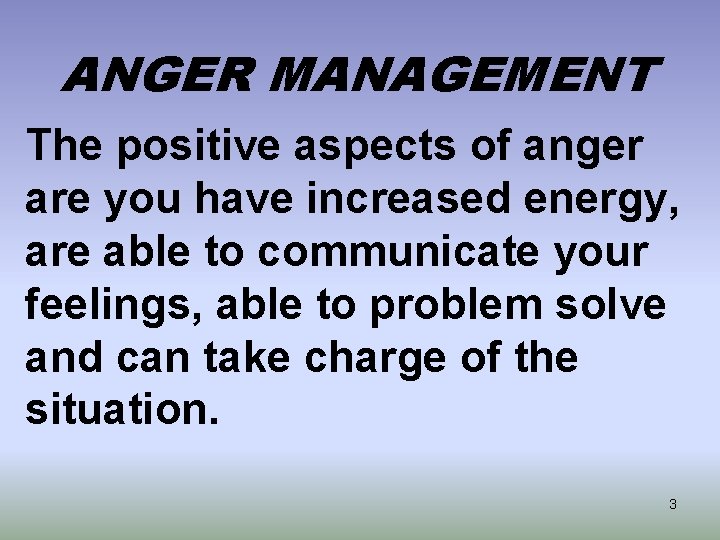 ANGER MANAGEMENT

The positive aspects of anger are you have increased energy, are able to communicate your feelings, able to problem solve and can take charge of the situation.

3